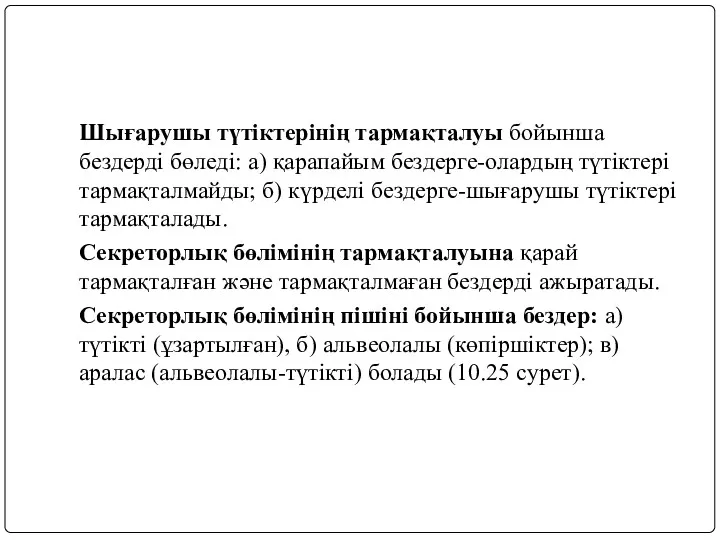 Шығарушы түтіктерінің тармақталуы бойынша бездерді бөледі: а) қарапайым бездерге-олардың түтіктері тармақталмайды; б) күрделі бездерге-шығарушы түтіктері тармақталады.

Секреторлық бөлімінің тармақталуына қарай тармақталған және тармақталмаған бездерді ажыратады.

Секреторлық бөлімінің пішіні бойынша бездер: а) түтікті (ұзартылған), б) альвеолалы (көпіршіктер); в) аралас (альвеолалы-түтікті) болады (10.25 сурет).